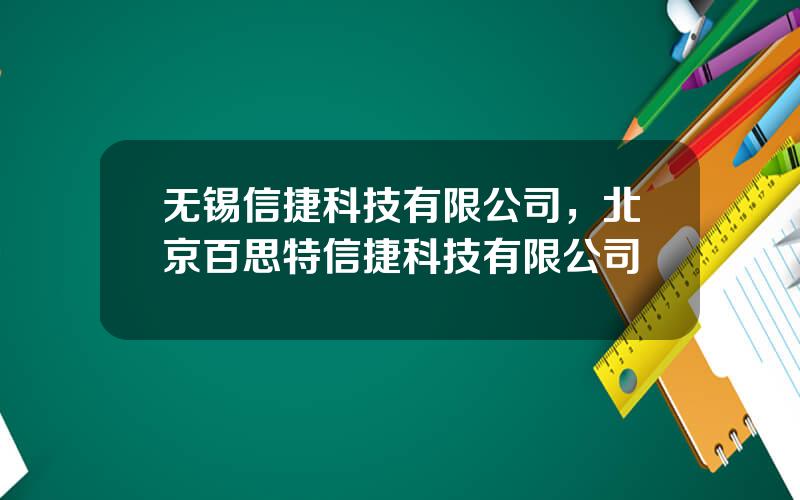 无锡信捷科技有限公司，北京百思特信捷科技有限公司